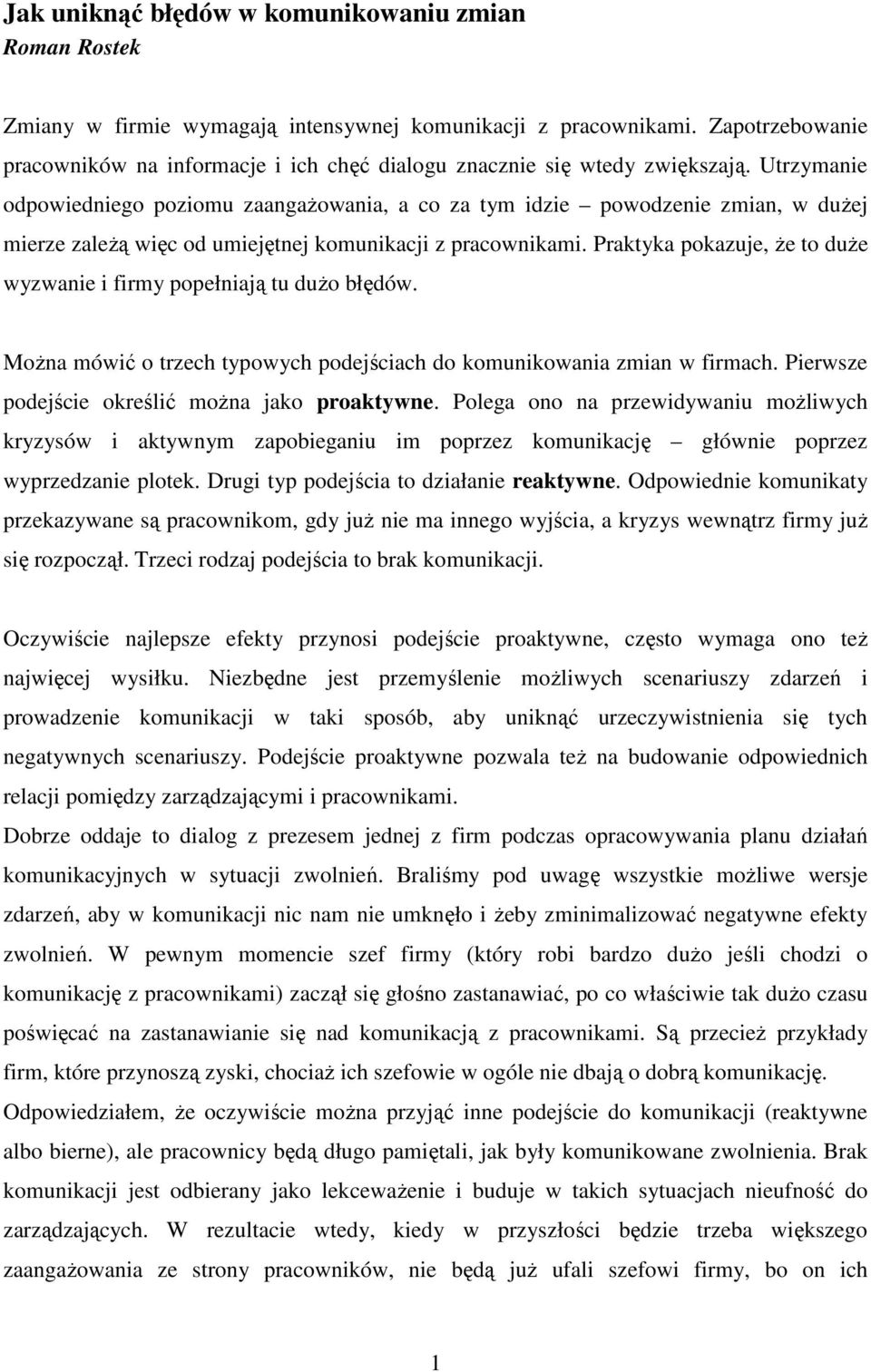 Jak uniknąć błędów w komunikowaniu zmian
Roman Rostek

Zmiany w firmie wymagają intensywnej komunikacji z pracownikami. Zapotrzebowanie pracowników na informacje i ich chęć dialogu znacznie się wtedy zwiększają. Utrzymanie odpowiedniego poziomu zaangażowania, a co za tym idzie – powodzenie zmian, w dużej mierze zależą więc od umiejętnej komunikacji z pracownikami. Praktyka pokazuje, że to duże wyzwanie i firmy popełniają tu dużo błędów.

Można mówić o trzech typowych podejściach do komunikowania zmian w firmach. Pierwsze podejście określić można jako proaktywne. Polega ono na przewidywaniu możliwych kryzysów i aktywnym zapobieganiu im poprzez komunikację – głównie poprzez wyprzedzanie plotek. Drugi typ podejścia to działanie reaktywne. Odpowiednie komunikaty przekazywane są pracownikom, gdy już nie ma innego wyjścia, a kryzys wewnątrz firmy już się rozpoczął. Trzeci rodzaj podejścia to brak komunikacji.

Oczywiście najlepsze efekty przynosi podejście proaktywne, często wymaga ono też najwięcej wysiłku. Niezbędne jest przemyślenie możliwych scenariuszy zdarzeń i prowadzenie komunikacji w taki sposób, aby uniknąć urzeczywistnienia się tych negatywnych scenariuszy. Podejście proaktywne pozwala też na budowanie odpowiednich relacji pomiędzy zarządzającymi i pracownikami.
Dobrze oddaje to dialog z prezesem jednej z firm podczas opracowywania planu działań komunikacyjnych w sytuacji zwolnień. Braliśmy pod uwagę wszystkie możliwe wersje zdarzeń, aby w komunikacji nic nam nie umknęło i żeby zminimalizować negatywne efekty zwolnień. W pewnym momencie szef firmy (który robi bardzo dużo jeśli chodzi o komunikację z pracownikami) zaczął się głośno zastanawiać, po co właściwie tak dużo czasu poświęcać na zastanawianie się nad komunikacją z pracownikami. Są przecież przykłady firm, które przynoszą zyski, chociaż ich szefowie w ogóle nie dbają o dobrą komunikację.
Odpowiedziałem, że oczywiście można przyjąć inne podejście do komunikacji (reaktywne albo bierne), ale pracownicy będą długo pamiętali, jak były komunikowane zwolnienia. Brak komunikacji jest odbierany jako lekceważenie i buduje w takich sytuacjach nieufność do zarządzających. W rezultacie wtedy, kiedy w przyszłości będzie trzeba większego zaangażowania ze strony pracowników, nie będą już ufali szefowi firmy, bo on ich

1